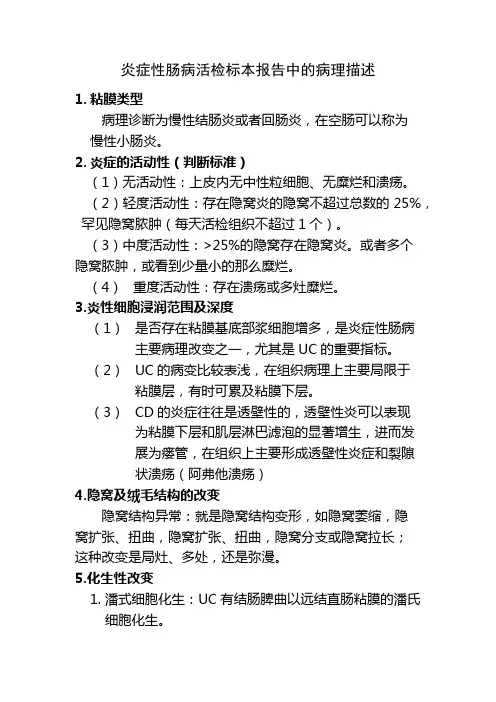 炎症性肠病活检标本报告中的病理描述

1. 粘膜类型

病理诊断为慢性结肠炎或者回肠炎，在空肠可以称为慢性小肠炎。

2. 炎症的活动性（判断标准）

（1）无活动性：上皮内无中性粒细胞、无糜烂和溃疡。

（2）轻度活动性：存在隐窝炎的隐窝不超过总数的 25%，罕见隐窝脓肿（每天活检组织不超过 1 个）。

（3）中度活动性：>25%的隐窝存在隐窝炎。或者多个隐窝脓肿，或看到少量小的那么糜烂。

（4） 重度活动性：存在溃疡或多灶糜烂。

3.炎性细胞浸润范围及深度

（1） 是否存在粘膜基底部浆细胞增多，是炎症性肠病主要病理改变之一，尤其是 UC 的重要指标。

（2） UC 的病变比较表浅，在组织病理上主要局限于粘膜层，有时可累及粘膜下层。

（3） CD 的炎症往往是透壁性的，透壁性炎可以表现为粘膜下层和肌层淋巴滤泡的显著增生，进而发展为瘘管，在组织上主要形成透壁性炎症和裂隙状溃疡（阿弗他溃疡）

4.隐窝及绒毛结构的改变

隐窝结构异常：就是隐窝结构变形，如隐窝萎缩，隐窝扩张、扭曲，隐窝扩张、扭曲，隐窝分支或隐窝拉长；这种改变是局灶、多处，还是弥漫。

5.化生性改变

1. 潘式细胞化生：UC 有结肠脾曲以远结直肠粘膜的潘氏细胞化生。